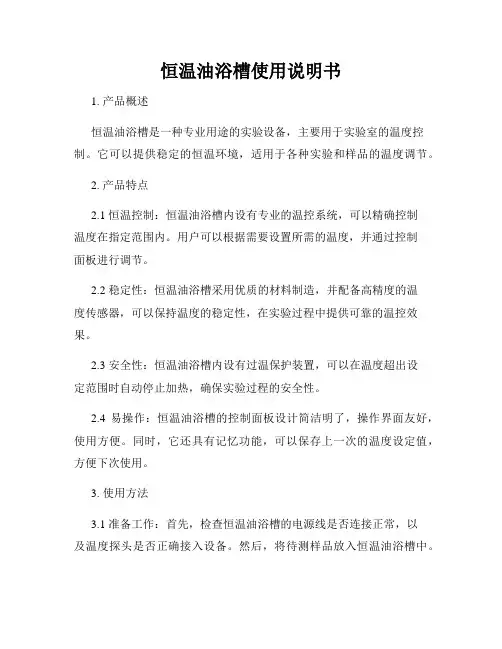 恒温油浴槽使用说明书

1. 产品概述

恒温油浴槽是一种专业用途的实验设备，主要用于实验室的温度控制。它可以提供稳定的恒温环境，适用于各种实验和样品的温度调节。

2. 产品特点

2.1 恒温控制：恒温油浴槽内设有专业的温控系统，可以精确控制温度在指定范围内。用户可以根据需要设置所需的温度，并通过控制面板进行调节。

2.2 稳定性：恒温油浴槽采用优质的材料制造，并配备高精度的温度传感器，可以保持温度的稳定性，在实验过程中提供可靠的温控效果。

2.3 安全性：恒温油浴槽内设有过温保护装置，可以在温度超出设定范围时自动停止加热，确保实验过程的安全性。

2.4 易操作：恒温油浴槽的控制面板设计简洁明了，操作界面友好，使用方便。同时，它还具有记忆功能，可以保存上一次的温度设定值，方便下次使用。

3. 使用方法

3.1 准备工作：首先，检查恒温油浴槽的电源线是否连接正常，以及温度探头是否正确接入设备。然后，将待测样品放入恒温油浴槽中。